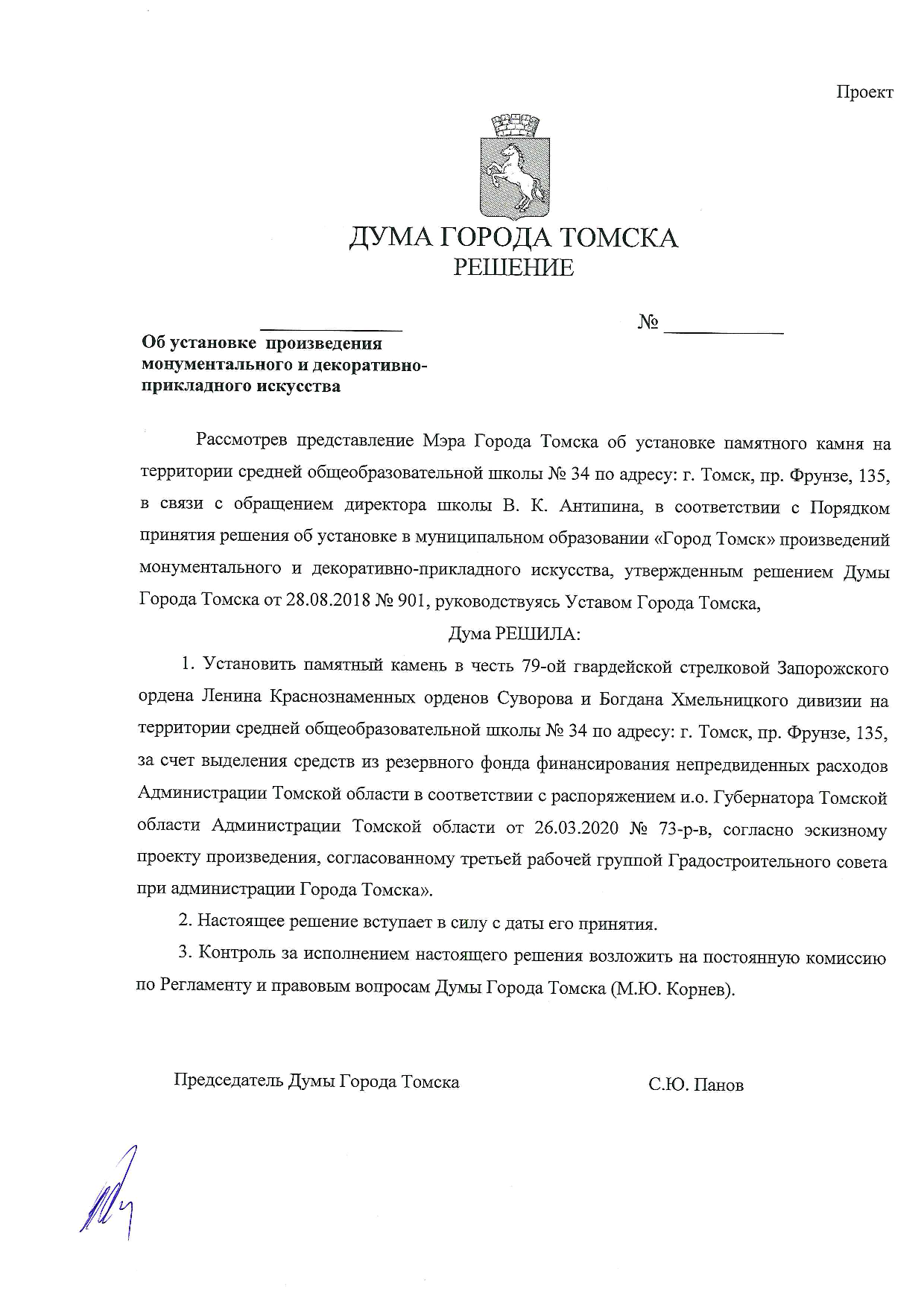 Проект

ДУМА ГОРОДА ТОМСКА
РЕШЕНИЕ

№

Об установке произведения монументального и декоративно-прикладного искусства

Рассмотрев представление Мэра Города Томска об установке памятного камня на территории средней общеобразовательной школы № 34 по адресу: г. Томск, пр. Фрунзе, 135, в связи с обращением директора школы В. К. Антипина, в соответствии с Порядком принятия решения об установке в муниципальном образовании «Город Томск» произведений монументального и декоративно-прикладного искусства, утвержденным решением Думы Города Томска от 28.08.2018 № 901, руководствуясь Уставом Города Томска,

Дума РЕШИЛА:

1. Установить памятный камень в честь 79-ой гвардейской стрелковой Запорожского ордена Ленина Краснознаменных орденов Суворова и Богдана Хмельницкого дивизии на территории средней общеобразовательной школы № 34 по адресу: г. Томск, пр. Фрунзе, 135, за счет выделения средств из резервного фонда финансирования непредвиденных расходов Администрации Томской области в соответствии с распоряжением и.о. Губернатора Томской области Администрации Томской области от 26.03.2020 № 73-р-в, согласно эскизному проекту произведения, согласованному третьей рабочей группой Градостроительного совета при администрации Города Томска».

2. Настоящее решение вступает в силу с даты его принятия.

3. Контроль за исполнением настоящего решения возложить на постоянную комиссию по Регламенту и правовым вопросам Думы Города Томска (М.Ю. Корнев).

Председатель Думы Города Томска С.Ю. Панов